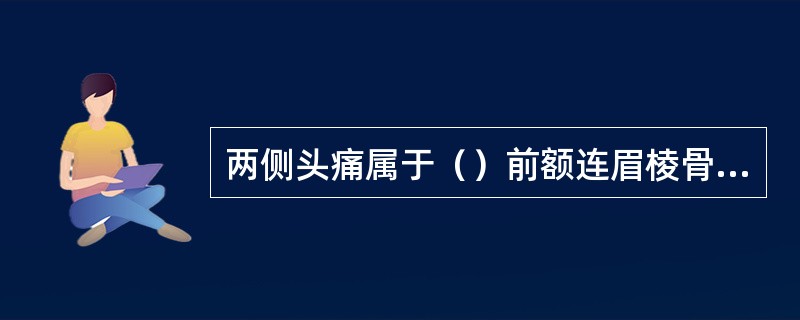 两侧头痛属于（）前额连眉棱骨...